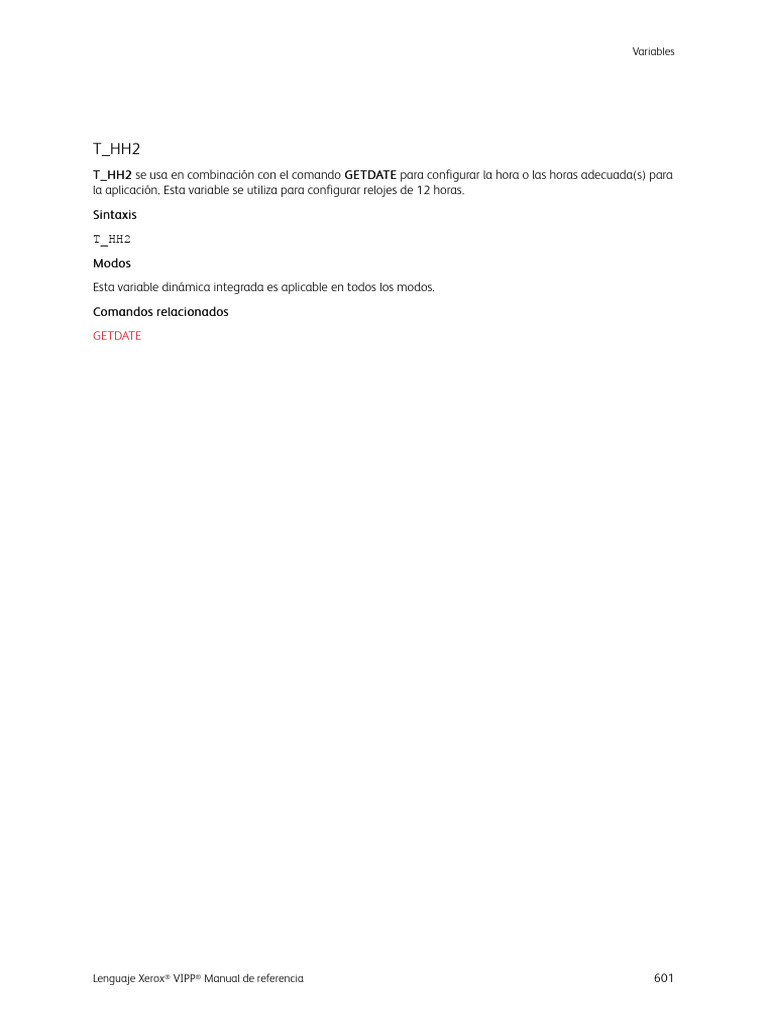 Variables

T_HH2

T_HH2 se usa en combinación con el comando GETDATE para configurar la hora o las horas adecuada(s) para la aplicación. Esta variable se utiliza para configurar relojes de 12 horas.

Sintaxis

T_HH2

Modos

Esta variable dinámica integrada es aplicable en todos los modos.

Comandos relacionados

GETDATE

Lenguaje Xerox® VIPP® Manual de referencia

601